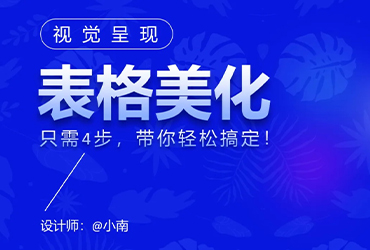 视觉呈现

表格美化

只需4步，带你轻松搞定！

设计师：@小南